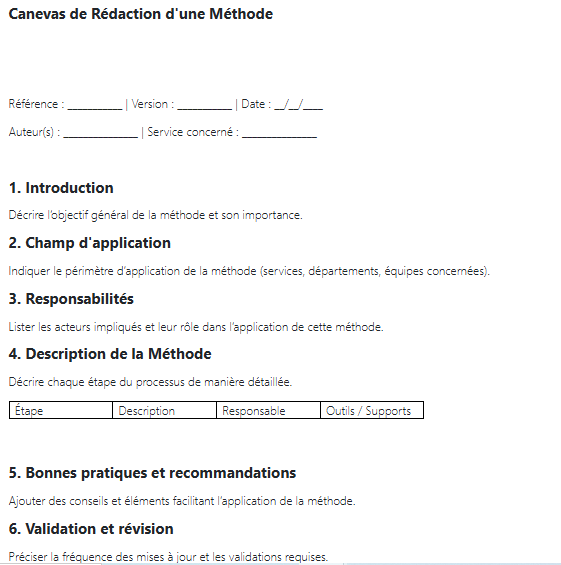 Canevas de Rédaction d'une Méthode

Référence : __________ | Version : __________ | Date : __/__/____

Auteur(s) : ______________ | Service concerné : ______________

1. Introduction

Décrire l'objectif général de la méthode et son importance.

2. Champ d'application

Indiquer le périmètre d'application de la méthode (services, départements, équipes concernées).

3. Responsabilités

Lister les acteurs impliqués et leur rôle dans l'application de cette méthode.

4. Description de la Méthode

Décrire chaque étape du processus de manière détaillée.

| Étape | Description | Responsable | Outils / Supports |
|---|---|---|---|

5. Bonnes pratiques et recommandations

Ajouter des conseils et éléments facilitant l'application de la méthode.

6. Validation et révision

Préciser la fréquence des mises à jour et les validations requises.